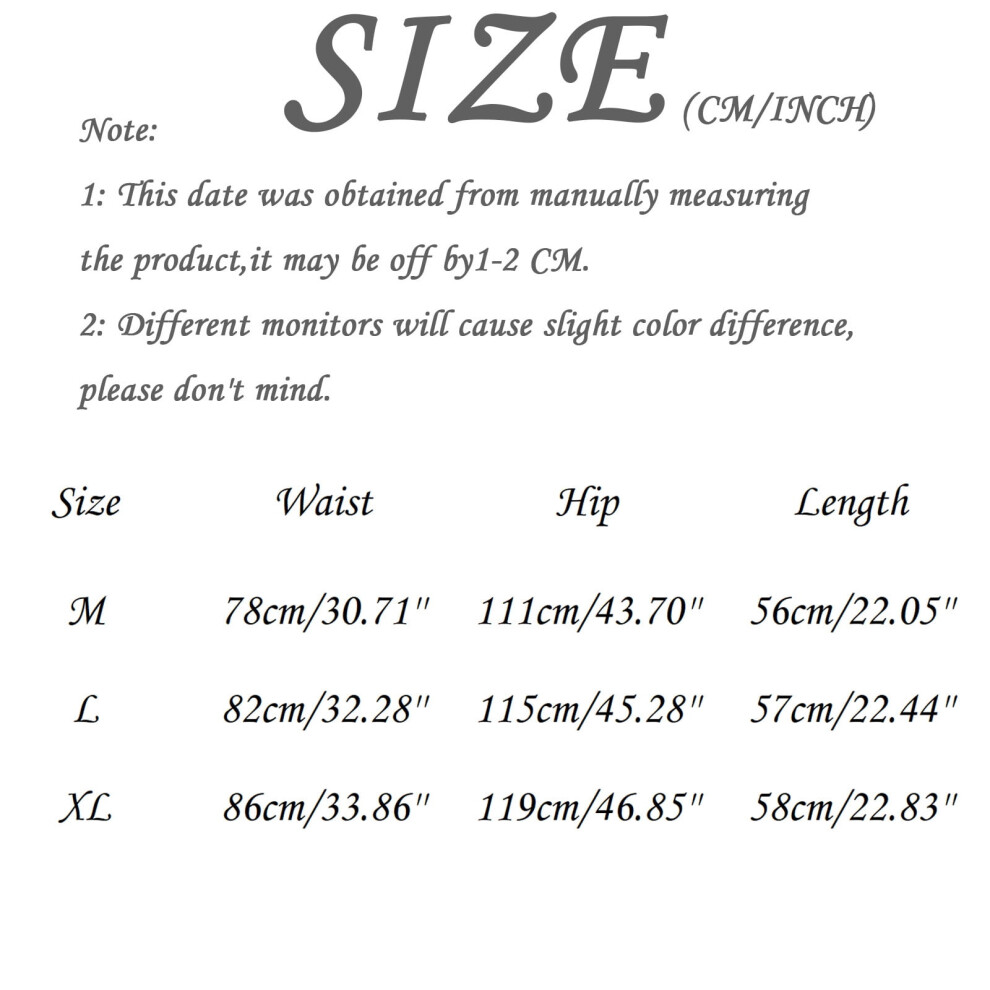 SIZE (CM/INCH)

Note:

1: This date was obtained from manually measuring the product,it may be off by1-2 CM.

2: Different monitors will cause slight color difference, please don't mind.

| Size | Waist | Hip | Length |
|---|---|---|---|
| M | 78cm/30.71" | 111cm/43.70" | 56cm/22.05" |
| L | 82cm/32.28" | 115cm/45.28" | 57cm/22.44" |
| XL | 86cm/33.86" | 119cm/46.85" | 58cm/22.83" |